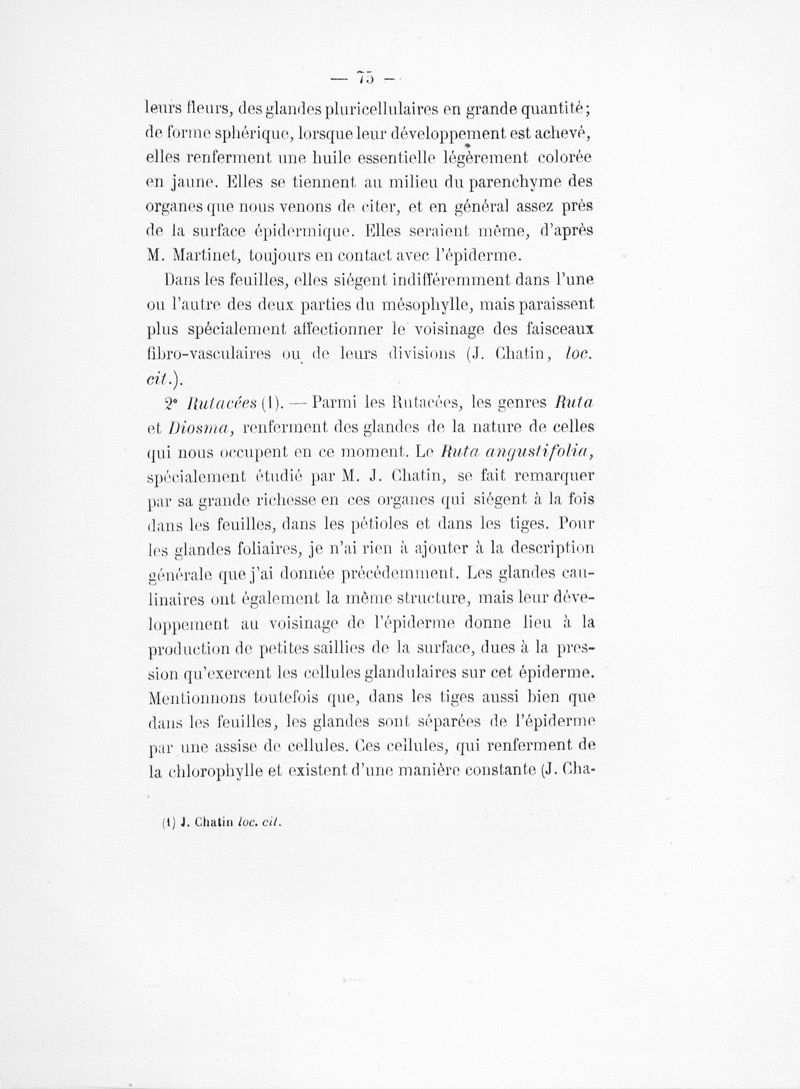 — 75 —

leurs fleurs, des glandes pluricellulaires en grande quantité; de forme sphérique, lorsque leur développement est achevé, elles renferment une huile essentielle légèrement colorée en jaune. Elles se tiennent au milieu du parenchyme des organes que nous venons de citer, et en général assez près de la surface épidermique. Elles seraient même, d'après M. Martinet, toujours en contact avec l'épiderme.

Dans les feuilles, elles siégent indifféremment dans l'une ou l'autre des deux parties du mésophylle, mais paraissent plus spécialement affectionner le voisinage des faisceaux fibro-vasculaires ou de leurs divisions (J. Chatin, loc. cit.).

2° Rutacées (1). — Parmi les Rutacées, les genres Ruta et Diosma, renferment des glandes de la nature de celles qui nous occupent en ce moment. Le Ruta angustifolia, spécialement étudié par M. J. Chatin, se fait remarquer par sa grande richesse en ces organes qui siégent à la fois dans les feuilles, dans les pétioles et dans les tiges. Pour les glandes foliaires, je n'ai rien à ajouter à la description générale que j'ai donnée précédemment. Les glandes caulinaires ont également la même structure, mais leur développement au voisinage de l'épiderme donne lieu à la production de petites saillies de la surface, dues à la pression qu'exercent les cellules glandulaires sur cet épiderme. Mentionnons toutefois que, dans les tiges aussi bien que dans les feuilles, les glandes sont séparées de l'épiderme par une assise de cellules. Ces cellules, qui renferment de la chlorophylle et existent d'une manière constante (J. Cha-

(1) J. Chatin loc. cit.